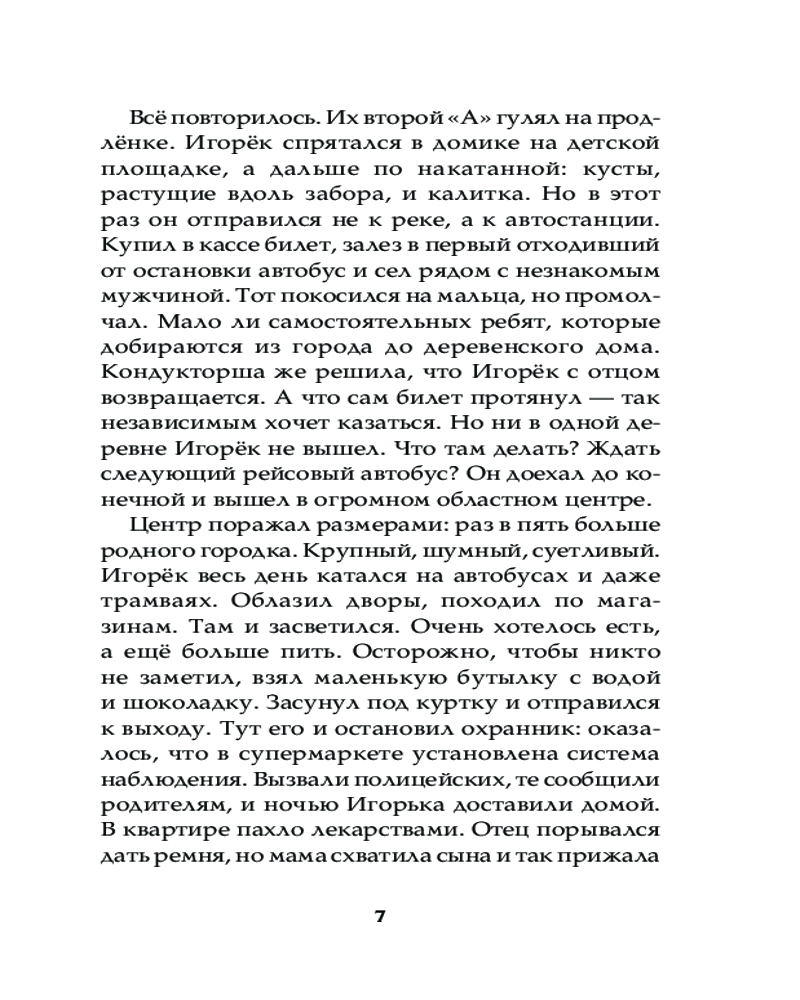 Всё повторилось. Их второй «А» гулял на продлёнке. Игорёк спрятался в домике на детской площадке, а дальше по накатанной: кусты, растущие вдоль забора, и калитка. Но в этот раз он отправился не к реке, а к автостанции. Купил в кассе билет, залез в первый отходивший от остановки автобус и сел рядом с незнакомым мужчиной. Тот покосился на мальца, но промолчал. Мало ли самостоятельных ребят, которые добираются из города до деревенского дома. Кондукторша же решила, что Игорёк с отцом возвращается. А что сам билет протянул — так независимым хочет казаться. Но ни в одной деревне Игорёк не вышел. Что там делать? Ждать следующий рейсовый автобус? Он доехал до конечной и вышел в огромном областном центре.

Центр поражал размерами: раз в пять больше родного городка. Крупный, шумный, суетливый. Игорёк весь день катался на автобусах и даже трамваях. Облазил дворы, походил по магазинам. Там и засветился. Очень хотелось есть, а ещё больше пить. Осторожно, чтобы никто не заметил, взял маленькую бутылку с водой и шоколадку. Засунул под куртку и отправился к выходу. Тут его и остановил охранник: оказалось, что в супермаркете установлена система наблюдения. Вызвали полицейских, те сообщили родителям, и ночью Игорька доставили домой. В квартире пахло лекарствами. Отец порывался дать ремня, но мама схватила сына и так прижала

7